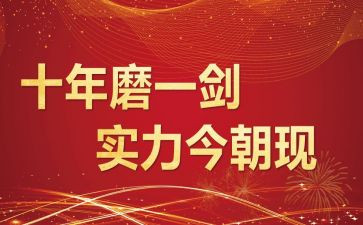 十年磨一剑
实力今朝现